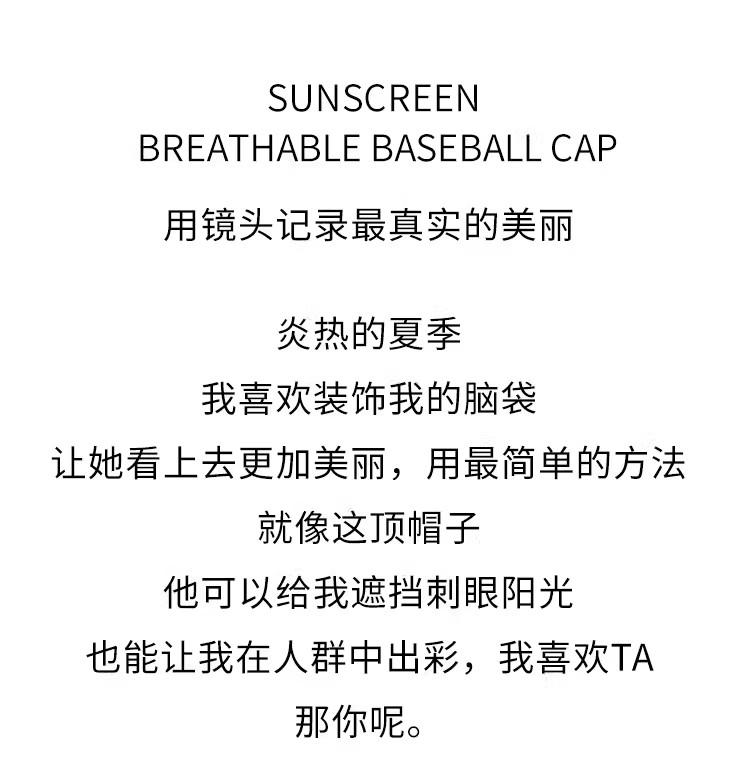 SUNSCREEN
BREATHABLE BASEBALL CAP

用镜头记录最真实的美丽

炎热的夏季
我喜欢装饰我的脑袋
让她看上去更加美丽，用最简单的方法
就像这顶帽子
他可以给我遮挡刺眼阳光
也能让我在人群中出彩，我喜欢TA
那你呢。